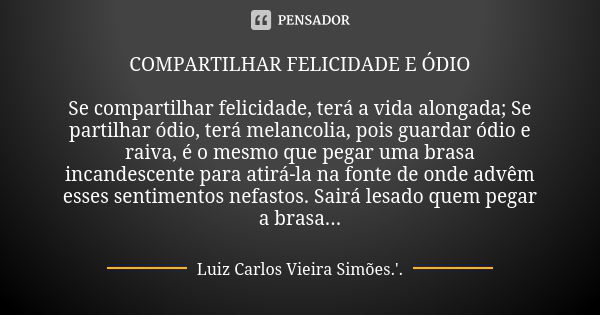 PENSADOR

COMPARTILHAR FELICIDADE E ÓDIO

Se compartilhar felicidade, terá a vida alongada; Se partilhar ódio, terá melancolia, pois guardar ódio e raiva, é o mesmo que pegar uma brasa incandescente para atirá-la na fonte de onde advêm esses sentimentos nefastos. Sairá lesado quem pegar a brasa...

Luiz Carlos Vieira Simões.'.